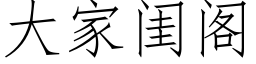 大家闺阁